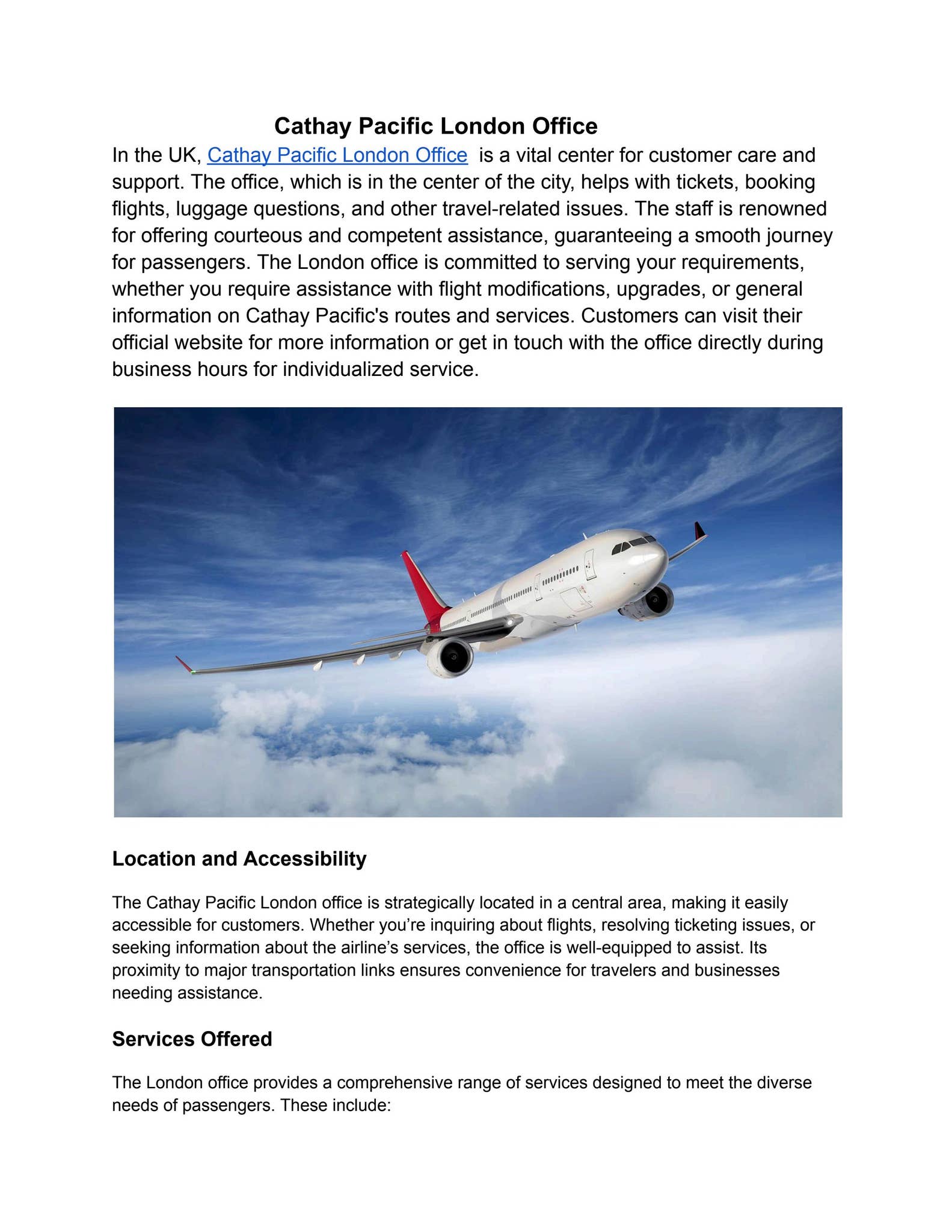 Cathay Pacific London Office

In the UK, Cathay Pacific London Office  is a vital center for customer care and support. The office, which is in the center of the city, helps with tickets, booking flights, luggage questions, and other travel-related issues. The staff is renowned for offering courteous and competent assistance, guaranteeing a smooth journey for passengers. The London office is committed to serving your requirements, whether you require assistance with flight modifications, upgrades, or general information on Cathay Pacific's routes and services. Customers can visit their official website for more information or get in touch with the office directly during business hours for individualized service.

Location and Accessibility

The Cathay Pacific London office is strategically located in a central area, making it easily accessible for customers. Whether you're inquiring about flights, resolving ticketing issues, or seeking information about the airline's services, the office is well-equipped to assist. Its proximity to major transportation links ensures convenience for travelers and businesses needing assistance.

Services Offered

The London office provides a comprehensive range of services designed to meet the diverse needs of passengers. These include: